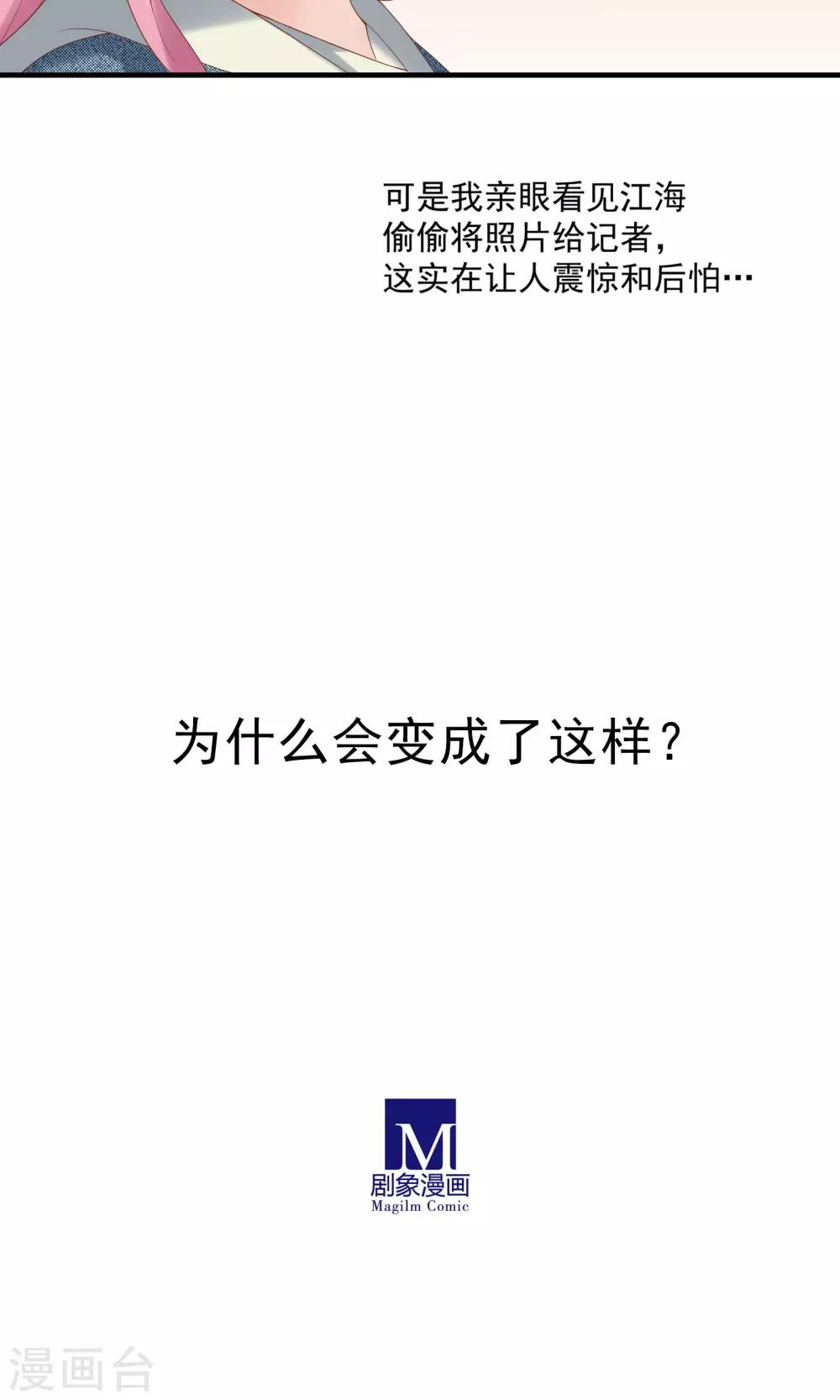 可是我亲眼看见江海偷偷将照片给记者，这实在让人震惊和后怕…

为什么会变成了这样？

M
剧象漫画
Magilm Comic

漫画台